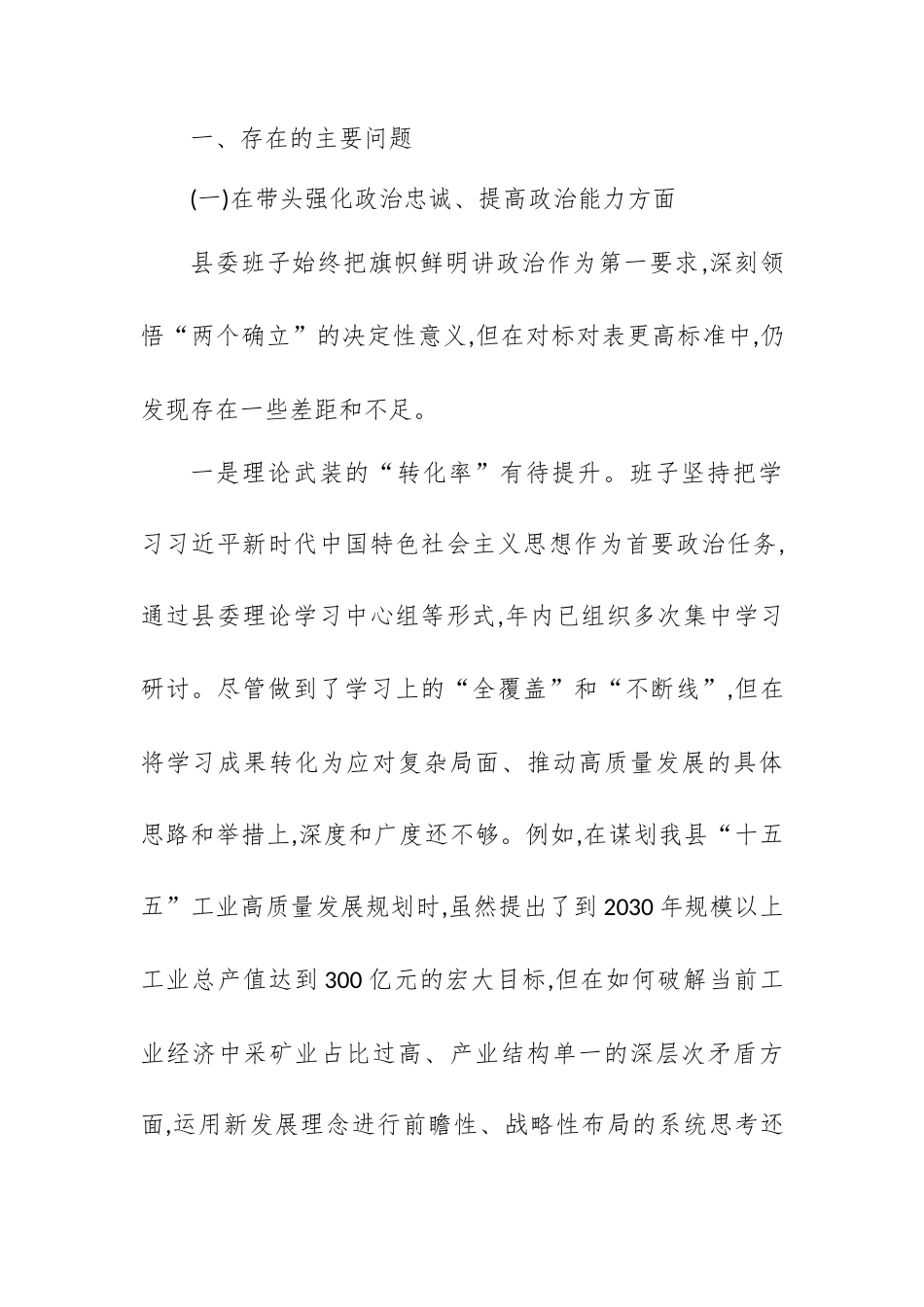 一、存在的主要问题

(一)在带头强化政治忠诚、提高政治能力方面

县委班子始终把旗帜鲜明讲政治作为第一要求,深刻领悟“两个确立”的决定性意义,但在对标对表更高标准中,仍发现存在一些差距和不足。

一是理论武装的“转化率”有待提升。班子坚持把学习习近平新时代中国特色社会主义思想作为首要政治任务,通过县委理论学习中心组等形式,年内已组织多次集中学习研讨。尽管做到了学习上的“全覆盖”和“不断线”,但在将学习成果转化为应对复杂局面、推动高质量发展的具体思路和举措上,深度和广度还不够。例如,在谋划我县“十五五”工业高质量发展规划时,虽然提出了到2030年规模以上工业总产值达到300亿元的宏大目标,但在如何破解当前工业经济中采矿业占比过高、产业结构单一的深层次矛盾方面,运用新发展理念进行前瞻性、战略性布局的系统思考还